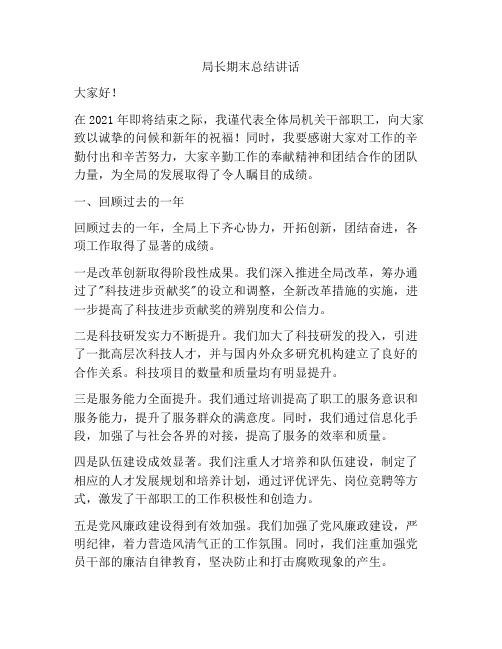 局长期末总结讲话

大家好！

在 2021 年即将结束之际，我谨代表全体局机关干部职工，向大家致以诚挚的问候和新年的祝福！同时，我要感谢大家对工作的辛勤付出和辛苦努力，大家辛勤工作的奉献精神和团结合作的团队力量，为全局的发展取得了令人瞩目的成绩。

一、回顾过去的一年

回顾过去的一年，全局上下齐心协力，开拓创新，团结奋进，各项工作取得了显著的成绩。

一是改革创新取得阶段性成果。我们深入推进全局改革，筹办通过了"科技进步贡献奖"的设立和调整，全新改革措施的实施，进一步提高了科技进步贡献奖的辨别度和公信力。

二是科技研发实力不断提升。我们加大了科技研发的投入，引进了一批高层次科技人才，并与国内外众多研究机构建立了良好的合作关系。科技项目的数量和质量均有明显提升。

三是服务能力全面提升。我们通过培训提高了职工的服务意识和服务能力，提升了服务群众的满意度。同时，我们通过信息化手段，加强了与社会各界的对接，提高了服务的效率和质量。

四是队伍建设成效显著。我们注重人才培养和队伍建设，制定了相应的人才发展规划和培养计划，通过评优评先、岗位竞聘等方式，激发了干部职工的工作积极性和创造力。

五是党风廉政建设得到有效加强。我们加强了党风廉政建设，严明纪律，着力营造风清气正的工作氛围。同时，我们注重加强党员干部的廉洁自律教育，坚决防止和打击腐败现象的产生。